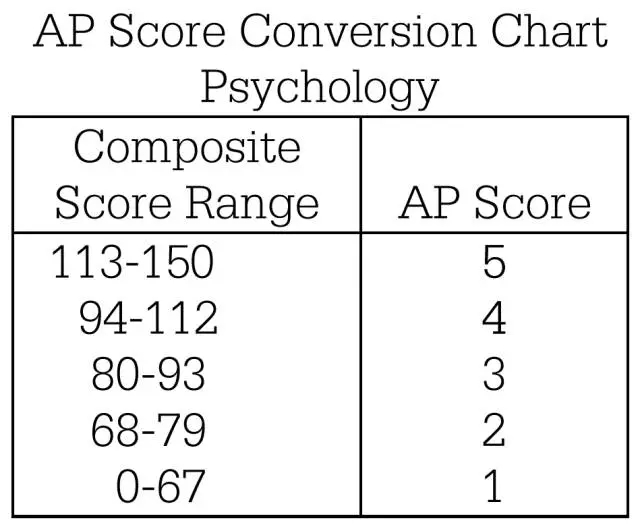 AP Score Conversion Chart
Psychology

| Composite Score Range | AP Score |
|---|---|
| 113-150 | 5 |
| 94-112 | 4 |
| 80-93 | 3 |
| 68-79 | 2 |
| 0-67 | 1 |